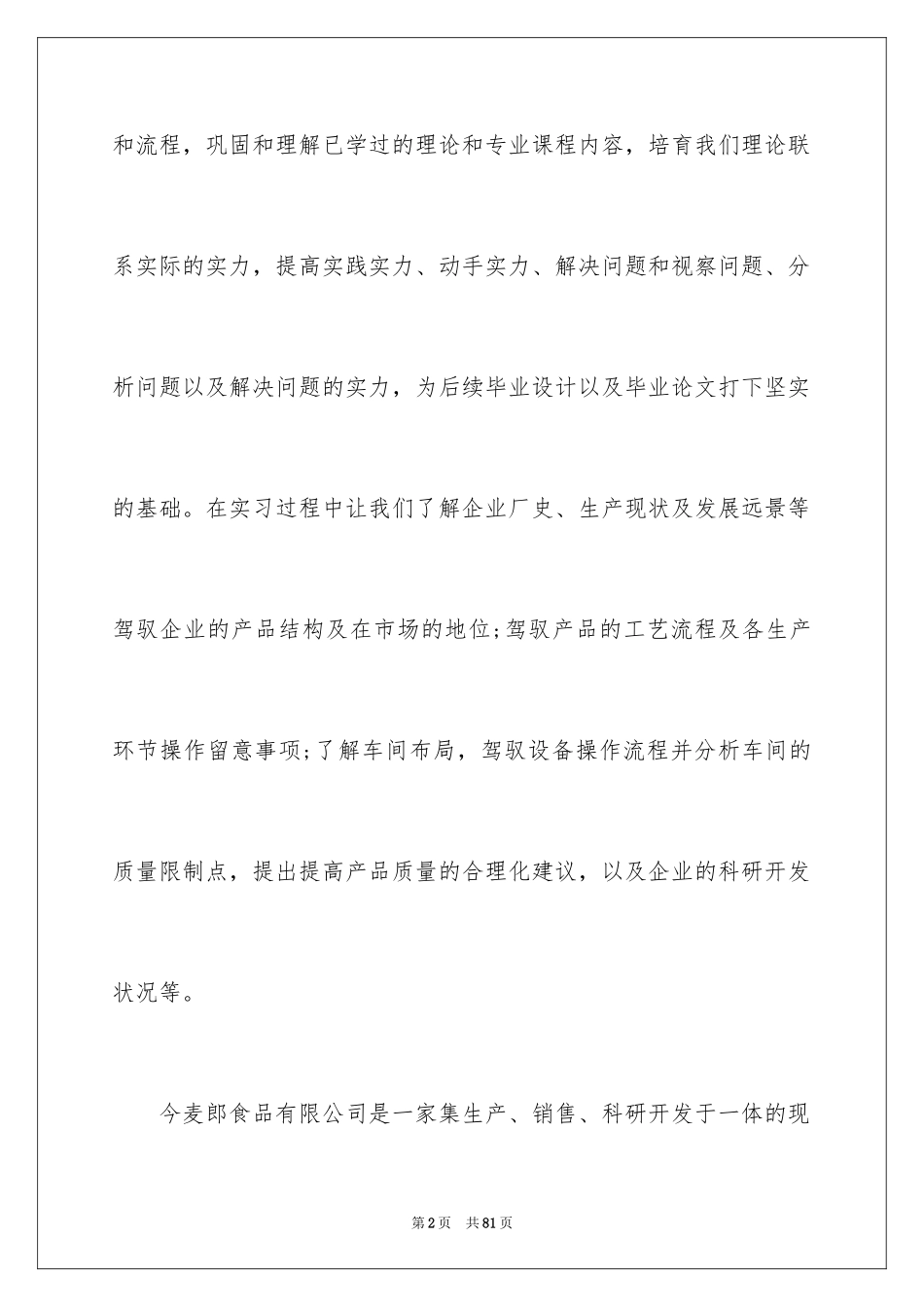 和流程，巩固和理解已学过的理论和专业课程内容，培育我们理论联系实际的实力，提高实践实力、动手实力、解决问题和视察问题、分析问题以及解决问题的实力，为后续毕业设计以及毕业论文打下坚实的基础。在实习过程中让我们了解企业厂史、生产现状及发展远景等驾驭企业的产品结构及在市场的地位;驾驭产品的工艺流程及各生产环节操作留意事项;了解车间布局，驾驭设备操作流程并分析车间的质量限制点，提出提高产品质量的合理化建议，以及企业的科研开发状况等。

今麦郎食品有限公司是一家集生产、销售、科研开发于一体的现

第2页 共81页